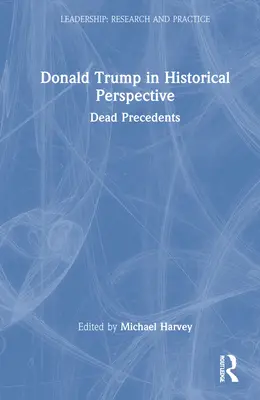 LEADERSHIP: RESEARCH AND PRACTICE

Donald Trump in Historical Perspective

Dead Precedents

Edited by Michael Harvey

ROUTLEDGE